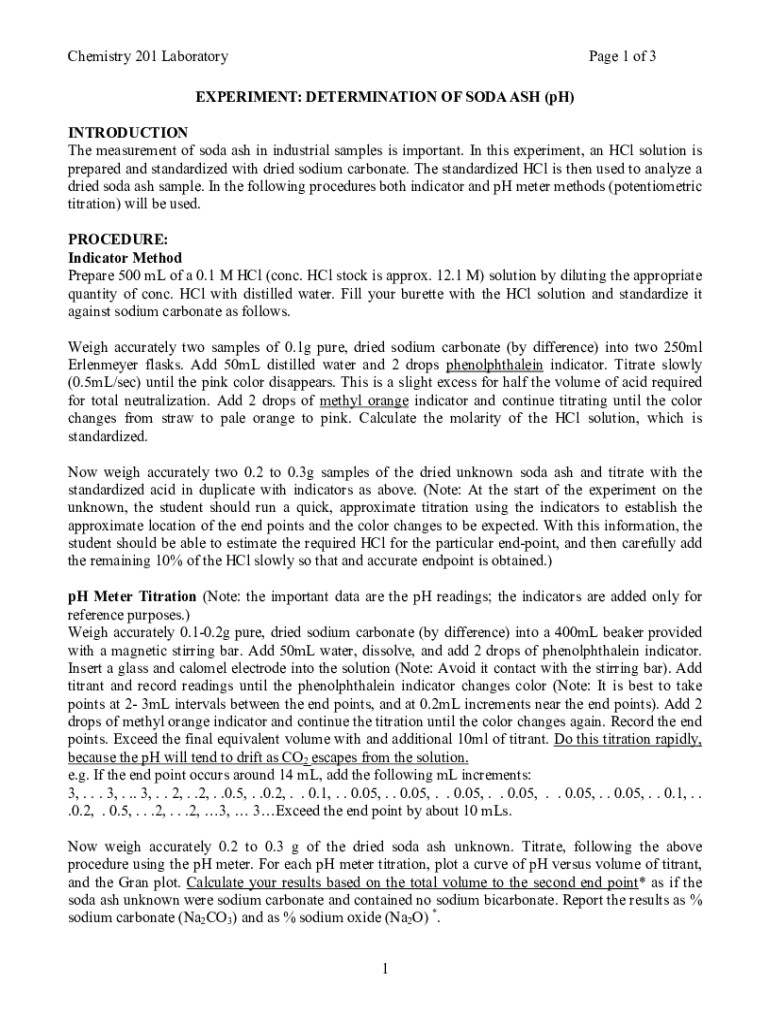 Chemistry 201 Laboratory

Page 1 of 3

EXPERIMENT: DETERMINATION OF SODA ASH (pH)

INTRODUCTION
The measurement of soda ash in industrial samples is important. In this experiment, an HCl solution is prepared and standardized with dried sodium carbonate. The standardized HCl is then used to analyze a dried soda ash sample. In the following procedures both indicator and pH meter methods (potentiometric titration) will be used.

PROCEDURE:
Indicator Method
Prepare 500 mL of a 0.1 M HCl (conc. HCl stock is approx. 12.1 M) solution by diluting the appropriate quantity of conc. HCl with distilled water. Fill your burette with the HCl solution and standardize it against sodium carbonate as follows.

Weigh accurately two samples of 0.1g pure, dried sodium carbonate (by difference) into two 250ml Erlenmeyer flasks. Add 50mL distilled water and 2 drops phenolphthalein indicator. Titrate slowly (0.5mL/sec) until the pink color disappears. This is a slight excess for half the volume of acid required for total neutralization. Add 2 drops of methyl orange indicator and continue titrating until the color changes from straw to pale orange to pink. Calculate the molarity of the HCl solution, which is standardized.

Now weigh accurately two 0.2 to 0.3g samples of the dried unknown soda ash and titrate with the standardized acid in duplicate with indicators as above. (Note: At the start of the experiment on the unknown, the student should run a quick, approximate titration using the indicators to establish the approximate location of the end points and the color changes to be expected. With this information, the student should be able to estimate the required HCl for the particular end-point, and then carefully add the remaining 10% of the HCl slowly so that and accurate endpoint is obtained.)

pH Meter Titration (Note: the important data are the pH readings; the indicators are added only for reference purposes.)
Weigh accurately 0.1-0.2g pure, dried sodium carbonate (by difference) into a 400mL beaker provided with a magnetic stirring bar. Add 50mL water, dissolve, and add 2 drops of phenolphthalein indicator. Insert a glass and calomel electrode into the solution (Note: Avoid it contact with the stirring bar). Add titrant and record readings until the phenolphthalein indicator changes color (Note: It is best to take points at 2- 3mL intervals between the end points, and at 0.2mL increments near the end points). Add 2 drops of methyl orange indicator and continue the titration until the color changes again. Record the end points. Exceed the final equivalent volume with and additional 10ml of titrant. Do this titration rapidly, because the pH will tend to drift as $CO_2$ escapes from the solution.
e.g. If the end point occurs around 14 mL, add the following mL increments:
3, . . . 3, . .. 3, . . 2, . .2, . .0.5, . .0.2, . . 0.1, . . 0.05, . . 0.05, . . 0.05, . . 0.05, . . 0.05, . . 0.05, . . 0.1, . . .0.2, . 0.5, . . .2, . . .2, …3, … 3…Exceed the end point by about 10 mLs.

Now weigh accurately 0.2 to 0.3 g of the dried soda ash unknown. Titrate, following the above procedure using the pH meter. For each pH meter titration, plot a curve of pH versus volume of titrant, and the Gran plot. Calculate your results based on the total volume to the second end point* as if the soda ash unknown were sodium carbonate and contained no sodium bicarbonate. Report the results as % sodium carbonate ($Na_2CO_3$) and as % sodium oxide ($Na_2O$) $^*$.

1